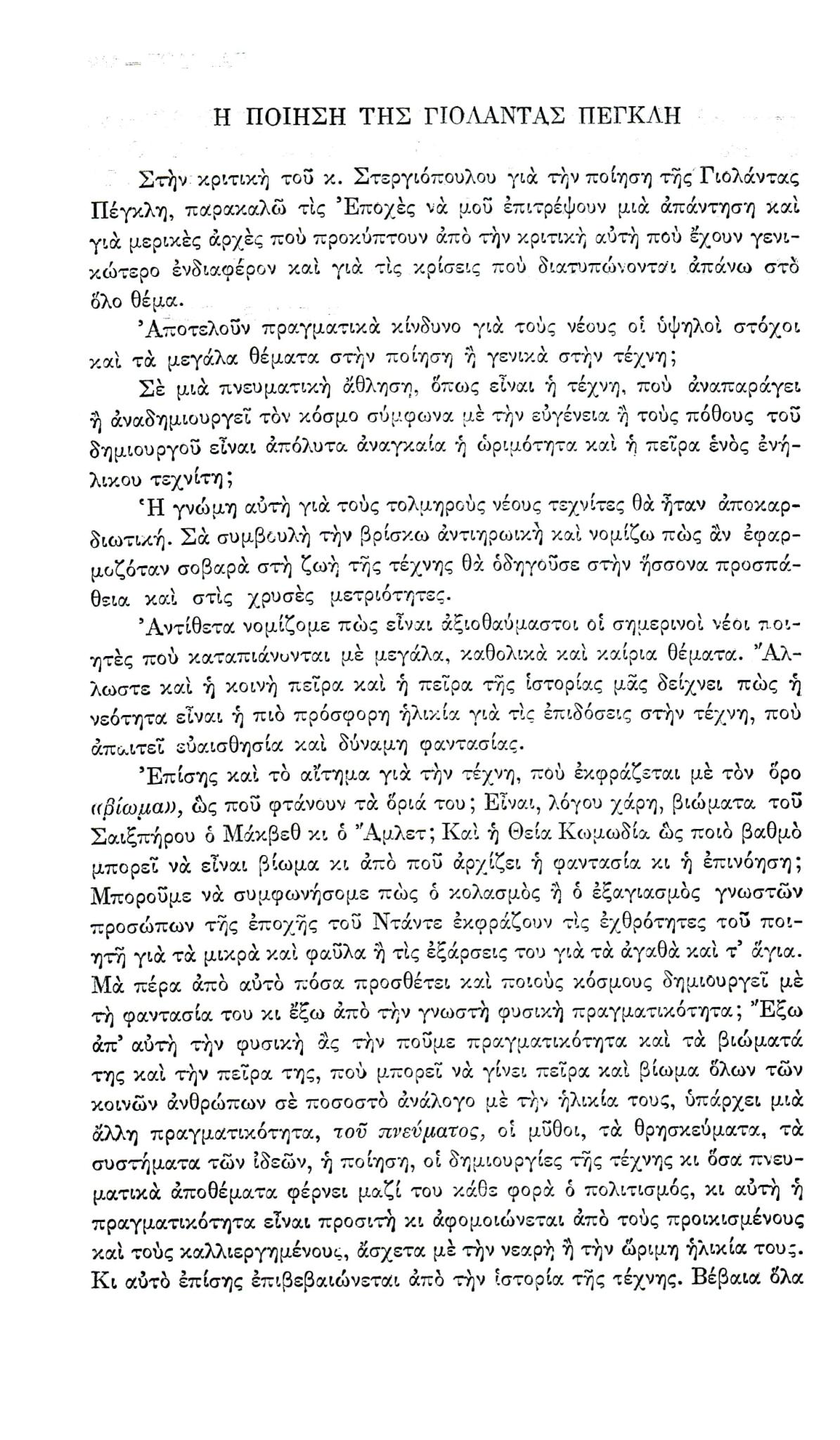 Η ΠΟΙΗΣΗ ΤΗΣ ΓΙΟΛΑΝΤΑΣ ΠΕΓΚΛΗ

Στὴν κριτικὴ τοῦ κ. Στεργιόπουλου γιὰ τὴν ποίηση τῆς Γιολάντας Πέγκλη, παρακαλῶ τὶς Ἐποχὲς νὰ μοῦ ἐπιτρέψουν μιὰ ἀπάντηση καὶ γιὰ μερικὲς ἀρχὲς ποὺ προκύπτουν ἀπὸ τὴν κριτικὴ αὐτὴ ποὺ ἔχουν γενικώτερο ἐνδιαφέρον καὶ γιὰ τὶς κρίσεις ποὺ διατυπώνονται ἀπάνω στὸ ὅλο θέμα.

Ἀποτελοῦν πραγματικὰ κίνδυνο γιὰ τοὺς νέους οἱ ὑψηλοὶ στόχοι καὶ τὰ μεγάλα θέματα στὴν ποίηση ἢ γενικὰ στὴν τέχνη;

Σὲ μιὰ πνευματικὴ ἄθληση, ὅπως εἶναι ἡ τέχνη, ποὺ ἀναπαράγει ἢ ἀναδημιουργεῖ τὸν κόσμο σύμφωνα μὲ τὴν εὐγένεια ἢ τοὺς πόθους τοῦ δημιουργοῦ εἶναι ἀπόλυτα ἀναγκαία ἡ ὡριμότητα καὶ ἡ πεῖρα ἑνὸς ἐνήλικου τεχνίτη;

Ἡ γνώμη αὐτὴ γιὰ τοὺς τολμηροὺς νέους τεχνίτες θὰ ἦταν ἀποκαρδιωτική. Σὰ συμβουλὴ τὴν βρίσκω ἀντιηρωικὴ καὶ νομίζω πὼς ἂν ἐφαρμοζόταν σοβαρὰ στὴ ζωὴ τῆς τέχνης θὰ ὁδηγοῦσε στὴν ἥσσονα προσπάθεια καὶ στὶς χρυσὲς μετριότητες.

Ἀντίθετα νομίζομε πὼς εἶναι ἀξιοθαύμαστοι οἱ σημερινοὶ νέοι ποιητὲς ποὺ καταπιάνονται μὲ μεγάλα, καθολικὰ καὶ καίρια θέματα. Ἄλλωστε καὶ ἡ κοινὴ πεῖρα καὶ ἡ πεῖρα τῆς ἱστορίας μᾶς δείχνει πὼς ἡ νεότητα εἶναι ἡ πιὸ πρόσφορη ἡλικία γιὰ τὶς ἐπιδόσεις στὴν τέχνη, ποὺ ἀπαιτεῖ εὐαισθησία καὶ δύναμη φαντασίας.

Ἐπίσης καὶ τὸ αἴτημα γιὰ τὴν τέχνη, ποὺ ἐκφράζεται μὲ τὸν ὅρο «βίωμα», ὡς ποῦ φτάνουν τὰ ὅριά του; Εἶναι, λόγου χάρη, βιώματα τοῦ Σαιξπήρου ὁ Μάκβεθ κι ὁ Ἄμλετ; Καὶ ἡ Θεία Κωμωδία ὡς ποιὸ βαθμὸ μπορεῖ νὰ εἶναι βίωμα κι ἀπὸ ποῦ ἀρχίζει ἡ φαντασία κι ἡ ἐπινόηση; Μποροῦμε νὰ συμφωνήσομε πὼς ὁ κολασμὸς ἢ ὁ ἐξαγιασμὸς γνωστῶν προσώπων τῆς ἐποχῆς τοῦ Ντάντε ἐκφράζουν τὶς ἐχθρότητες τοῦ ποιητῆ γιὰ τὰ μικρὰ καὶ φαῦλα ἢ τὶς ἐξάρσεις του γιὰ τὰ ἀγαθὰ καὶ τ' ἅγια. Μὰ πέρα ἀπὸ αὐτὸ πόσα προσθέτει καὶ ποιοὺς κόσμους δημιουργεῖ μὲ τὴ φαντασία του κι ἔξω ἀπὸ τὴν γνωστὴ φυσικὴ πραγματικότητα; Ἔξω ἀπ' αὐτὴ τὴν φυσικὴ ἂς τὴν ποῦμε πραγματικότητα καὶ τὰ βιώματά της καὶ τὴν πεῖρα της, ποὺ μπορεῖ νὰ γίνει πεῖρα καὶ βίωμα ὅλων τῶν κοινῶν ἀνθρώπων σὲ ποσοστὸ ἀνάλογο μὲ τὴν ἡλικία τους, ὑπάρχει μιὰ ἄλλη πραγματικότητα, τοῦ πνεύματος, οἱ μῦθοι, τὰ θρησκεύματα, τὰ συστήματα τῶν ἰδεῶν, ἡ ποίηση, οἱ δημιουργίες τῆς τέχνης κι ὅσα πνευματικὰ ἀποθέματα φέρνει μαζί του κάθε φορὰ ὁ πολιτισμός, κι αὐτὴ ἡ πραγματικότητα εἶναι προσιτὴ κι ἀφομοιώνεται ἀπὸ τοὺς προικισμένους καὶ τοὺς καλλιεργημένους, ἄσχετα μὲ τὴν νεαρὴ ἢ τὴν ὥριμη ἡλικία τους. Κι αὐτὸ ἐπίσης ἐπιβεβαιώνεται ἀπὸ τὴν ἱστορία τῆς τέχνης. Βέβαια ὅλα